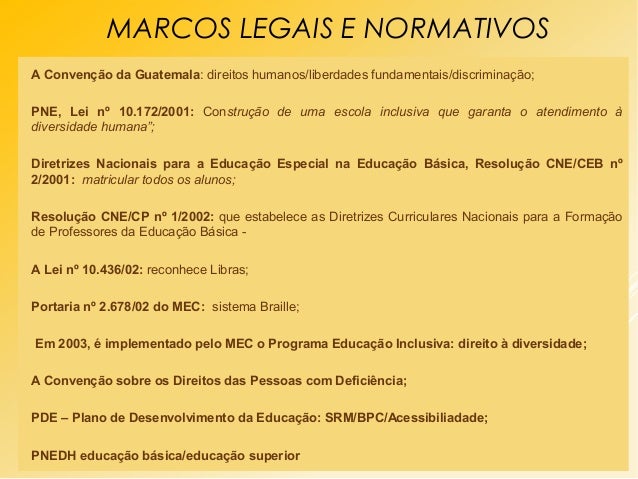 MARCOS LEGAIS E NORMATIVOS

A Convenção da Guatemala: direitos humanos/liberdades fundamentais/discriminação;

PNE, Lei nº 10.172/2001: Construção de uma escola inclusiva que garanta o atendimento à diversidade humana";

Diretrizes Nacionais para a Educação Especial na Educação Básica, Resolução CNE/CEB nº 2/2001: matricular todos os alunos;

Resolução CNE/CP nº 1/2002: que estabelece as Diretrizes Curriculares Nacionais para a Formação de Professores da Educação Básica -

A Lei nº 10.436/02: reconhece Libras;

Portaria nº 2.678/02 do MEC: sistema Braille;

Em 2003, é implementado pelo MEC o Programa Educação Inclusiva: direito à diversidade;

A Convenção sobre os Direitos das Pessoas com Deficiência;

PDE – Plano de Desenvolvimento da Educação: SRM/BPC/Acessibiliadade;

PNEDH educação básica/educação superior